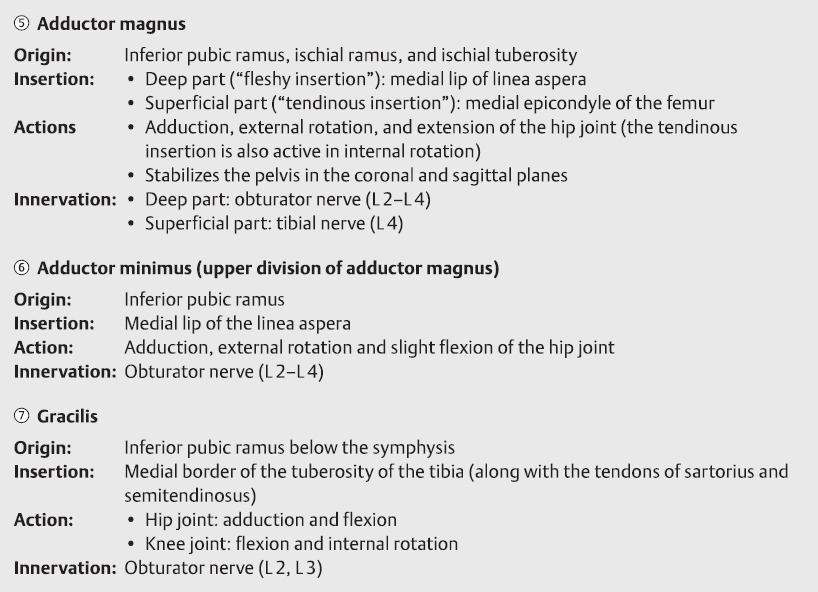 ⑤ Adductor magnus

Origin: Inferior pubic ramus, ischial ramus, and ischial tuberosity
Insertion: • Deep part ("fleshy insertion"): medial lip of linea aspera
• Superficial part ("tendinous insertion"): medial epicondyle of the femur
Actions • Adduction, external rotation, and extension of the hip joint (the tendinous insertion is also active in internal rotation)
• Stabilizes the pelvis in the coronal and sagittal planes
Innervation: • Deep part: obturator nerve (L 2–L 4)
• Superficial part: tibial nerve (L 4)

⑥ Adductor minimus (upper division of adductor magnus)

Origin: Inferior pubic ramus
Insertion: Medial lip of the linea aspera
Action: Adduction, external rotation and slight flexion of the hip joint
Innervation: Obturator nerve (L 2–L 4)

⑦ Gracilis

Origin: Inferior pubic ramus below the symphysis
Insertion: Medial border of the tuberosity of the tibia (along with the tendons of sartorius and semitendinosus)
Action: • Hip joint: adduction and flexion
• Knee joint: flexion and internal rotation
Innervation: Obturator nerve (L 2, L 3)